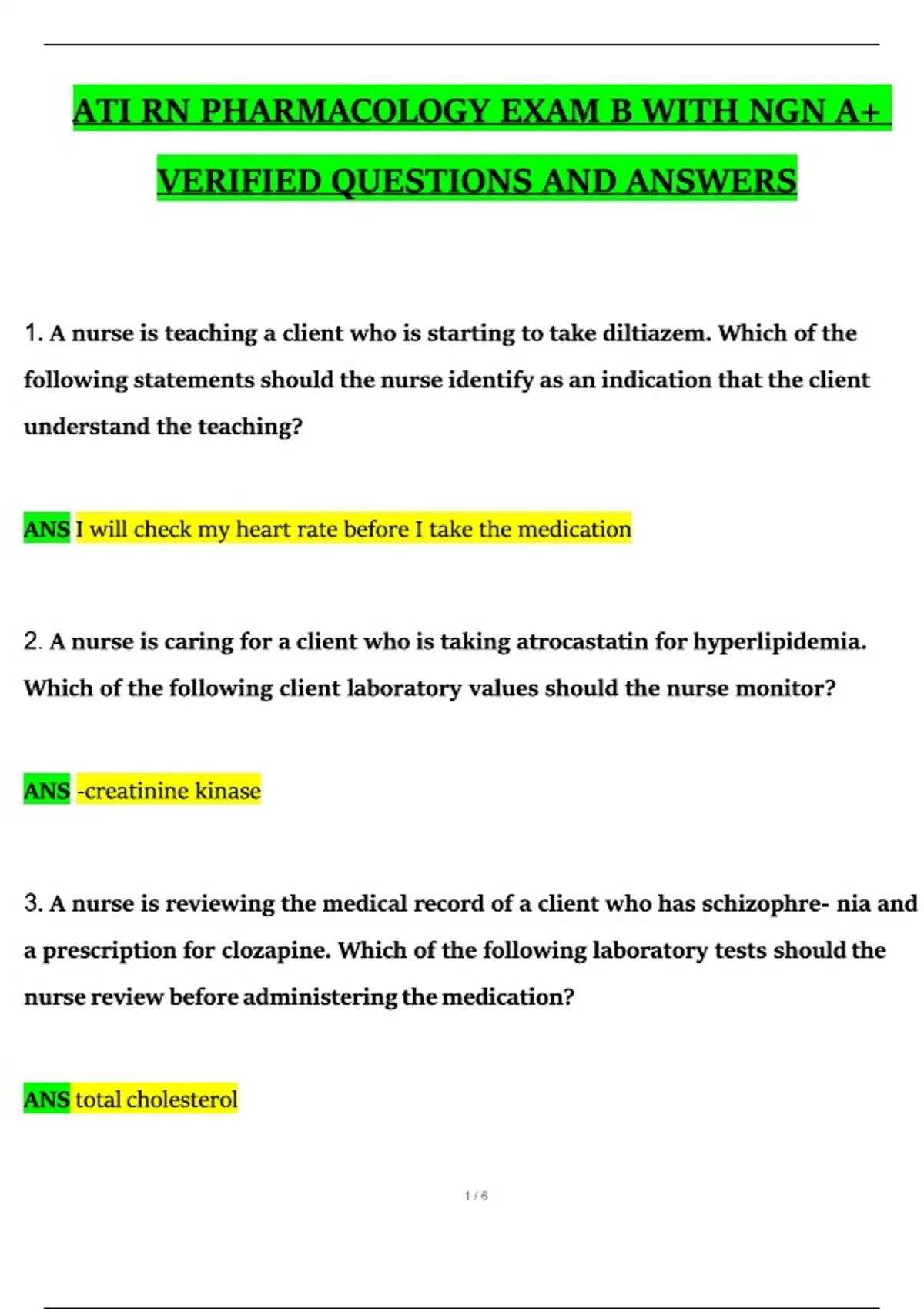 ATI RN PHARMACOLOGY EXAM B WITH NGN A+ VERIFIED QUESTIONS AND ANSWERS

1. A nurse is teaching a client who is starting to take diltiazem. Which of the following statements should the nurse identify as an indication that the client understand the teaching?

ANS I will check my heart rate before I take the medication

2. A nurse is caring for a client who is taking atrocastatin for hyperlipidemia. Which of the following client laboratory values should the nurse monitor?

ANS -creatinine kinase

3. A nurse is reviewing the medical record of a client who has schizophre- nia and a prescription for clozapine. Which of the following laboratory tests should the nurse review before administering the medication?

ANS total cholesterol

1 / 6